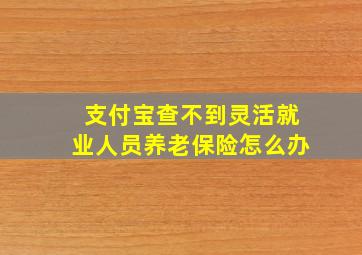 支付宝查不到灵活就业人员养老保险怎么办